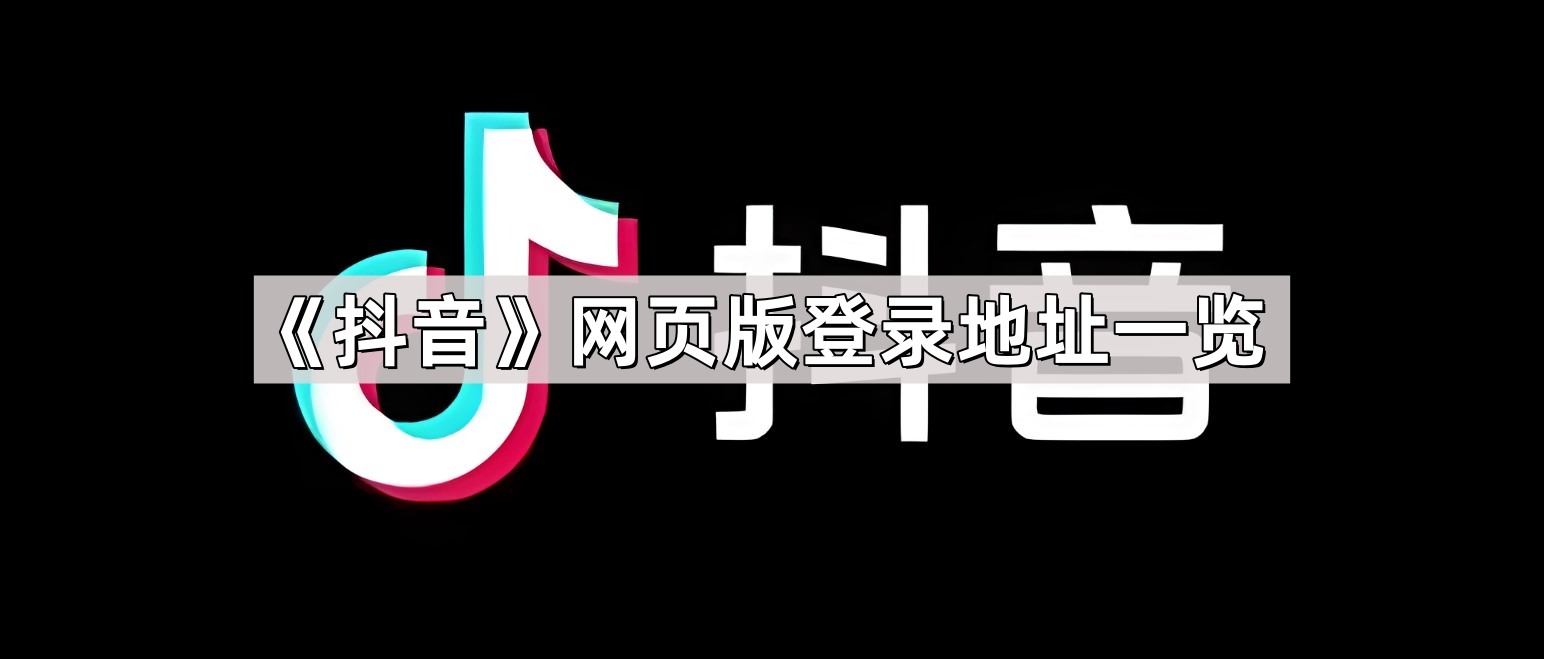 抖音

《抖音》网页版登录地址一览